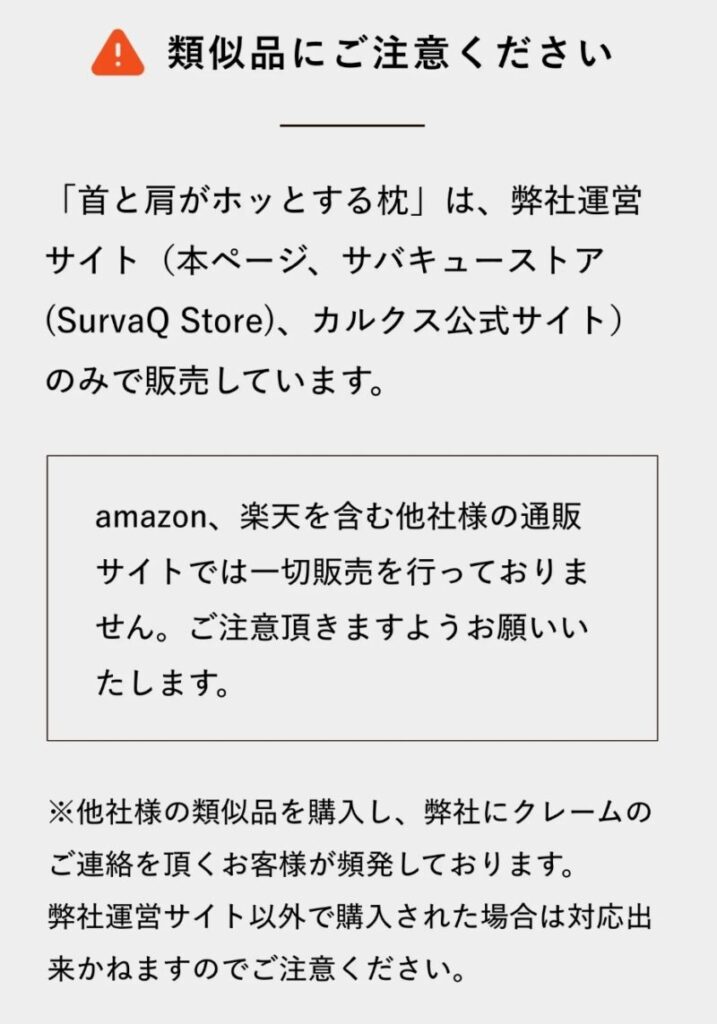 類似品にご注意ください

「首と肩がホッとする枕」は、弊社運営サイト（本ページ、サバキューストア(SurvaQ Store)、カルクス公式サイト）のみで販売しています。

amazon、楽天を含む他社様の通販サイトでは一切販売を行っておりません。ご注意頂きますようお願いいたします。

※他社様の類似品を購入し、弊社にクレームのご連絡を頂くお客様が頻発しております。
弊社運営サイト以外で購入された場合は対応出来かねますのでご注意ください。